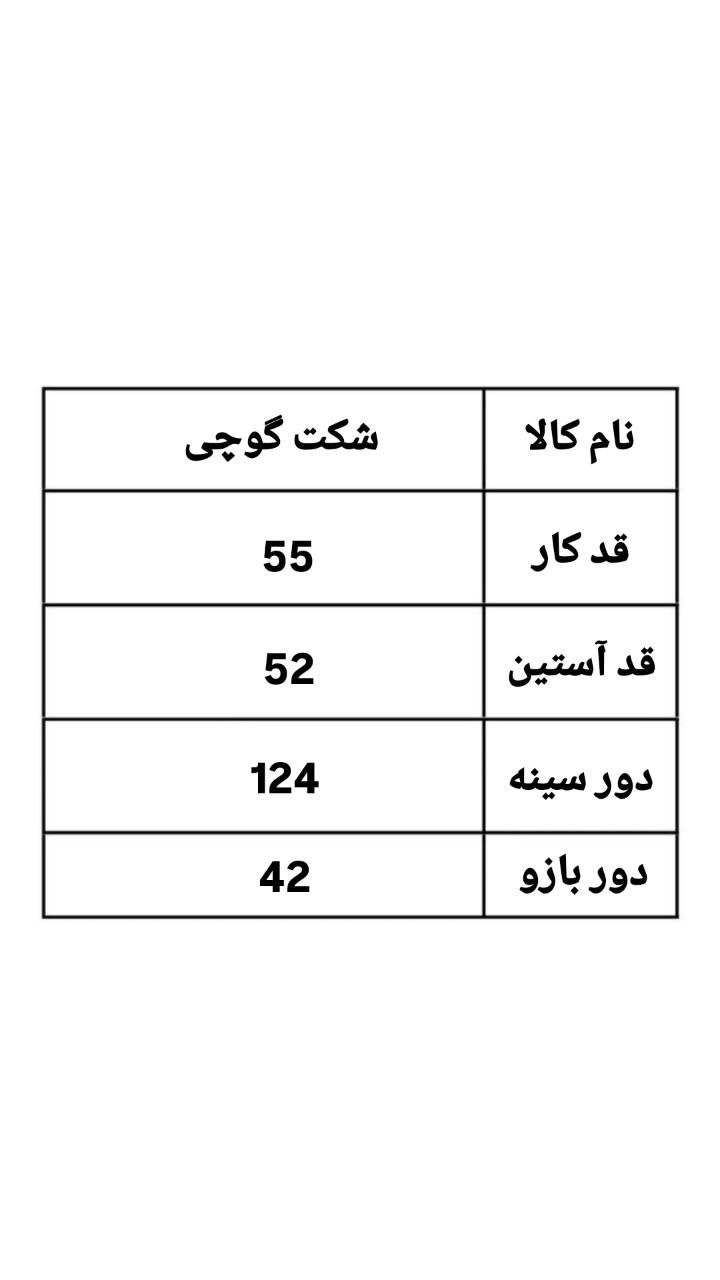 | نام کالا | شکت گوچی |
|---|---|
| قد کار | 55 |
| قد آستین | 52 |
| دور سینه | 124 |
| دور بازو | 42 |